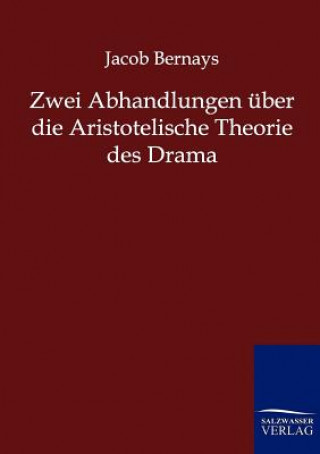 Jacob Bernays

Zwei Abhandlungen über die Aristotelische Theorie des Drama

SALZWASSER VERLAG